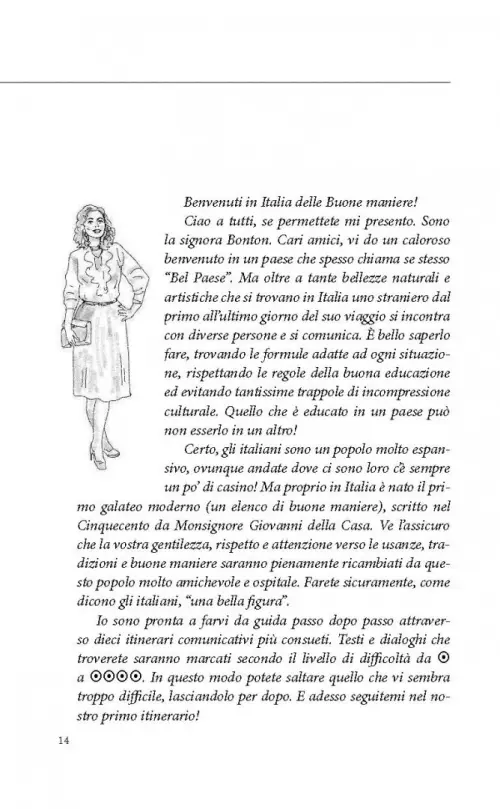 Benvenuti in Italia delle Buone maniere!

Ciao a tutti, se permettete mi presento. Sono la signora Bonton. Cari amici, vi do un caloroso benvenuto in un paese che spesso chiama se stesso "Bel Paese". Ma oltre a tante bellezze naturali e artistiche che si trovano in Italia uno straniero dal primo all'ultimo giorno del suo viaggio si incontra con diverse persone e si comunica. È bello saperlo fare, trovando le formule adatte ad ogni situazione, rispettando le regole della buona educazione ed evitando tantissime trappole di incompressione culturale. Quello che è educato in un paese può non esserlo in un altro!

Certo, gli italiani sono un popolo molto espansivo, ovunque andate dove ci sono loro c'è sempre un po' di casino! Ma proprio in Italia è nato il primo galateo moderno (un elenco di buone maniere), scritto nel Cinquecento da Monsignore Giovanni della Casa. Ve l'assicuro che la vostra gentilezza, rispetto e attenzione verso le usanze, tradizioni e buone maniere saranno pienamente ricambiati da questo popolo molto amichevole e ospitale. Farete sicuramente, come dicono gli italiani, "una bella figura".

Io sono pronta a farvi da guida passo dopo passo attraverso dieci itinerari comunicativi più consueti. Testi e dialoghi che troverete saranno marcati secondo il livello di difficoltà da ⊙ a ⊙⊙⊙⊙. In questo modo potete saltare quello che vi sembra troppo difficile, lasciandolo per dopo. E adesso seguitemi nel nostro primo itinerario!

14